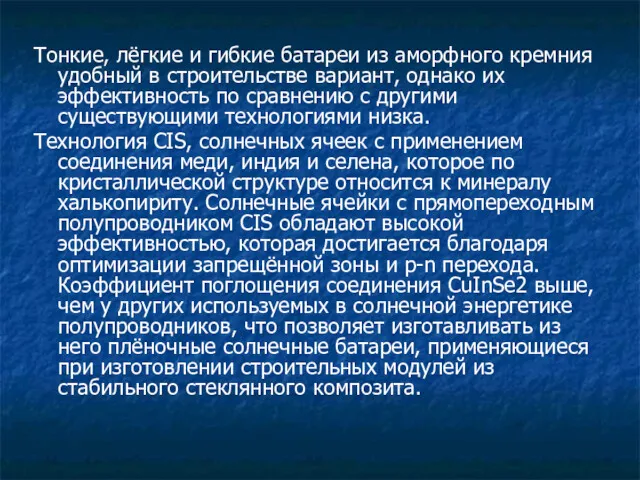 Тонкие, лёгкие и гибкие батареи из аморфного кремния удобный в строительстве вариант, однако их эффективность по сравнению с другими существующими технологиями низка.

Технология CIS, солнечных ячеек с применением соединения меди, индия и селена, которое по кристаллической структуре относится к минералу халькопириту. Солнечные ячейки с прямопереходным полупроводником CIS обладают высокой эффективностью, которая достигается благодаря оптимизации запрещённой зоны и p-n перехода. Коэффициент поглощения соединения CuInSe2 выше, чем у других используемых в солнечной энергетике полупроводников, что позволяет изготавливать из него плёночные солнечные батареи, применяющиеся при изготовлении строительных модулей из стабильного стеклянного композита.